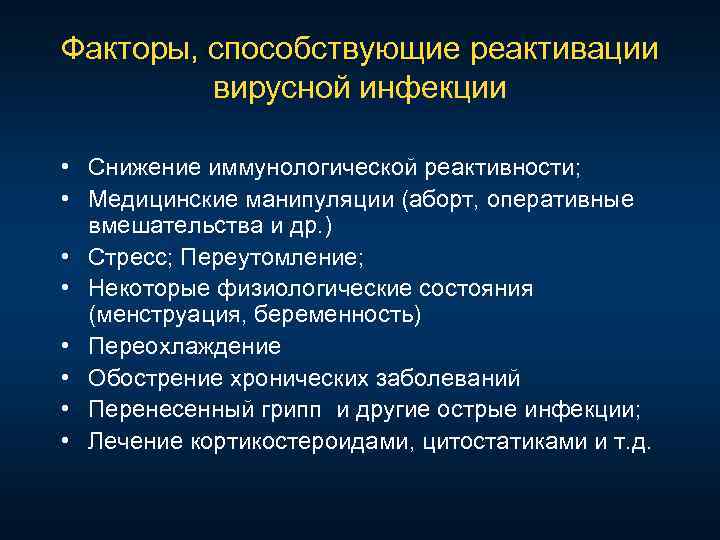 Факторы, способствующие реактивации вирусной инфекции

• Снижение иммунологической реактивности;
• Медицинские манипуляции (аборт, оперативные вмешательства и др.)
• Стресс; Переутомление;
• Некоторые физиологические состояния (менструация, беременность)
• Переохлаждение
• Обострение хронических заболеваний
• Перенесенный грипп и другие острые инфекции;
• Лечение кортикостероидами, цитостатиками и т.д.